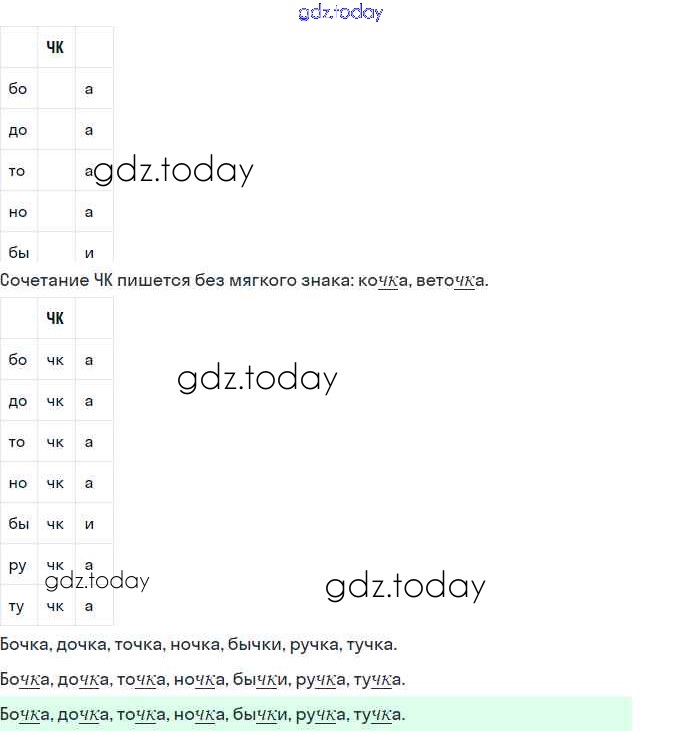 |  | ЧК |  |
|---|---|---|
| бо |  | а |
| до |  | а |
| то |  | а |
| но |  | а |
| бы |  | и |

Сочетание ЧК пишется без мягкого знака: кочка, веточка.

|  | ЧК |  |
|---|---|---|
| бо | чк | а |
| до | чк | а |
| то | чк | а |
| но | чк | а |
| бы | чк | и |
| ру | чк | а |
| ту | чк | а |

Бочка, дочка, точка, ночка, бычки, ручка, тучка.

Бочка, дочка, точка, ночка, бычки, ручка, тучка.

Бочка, дочка, точка, ночка, бычки, ручка, тучка.

gdz.today